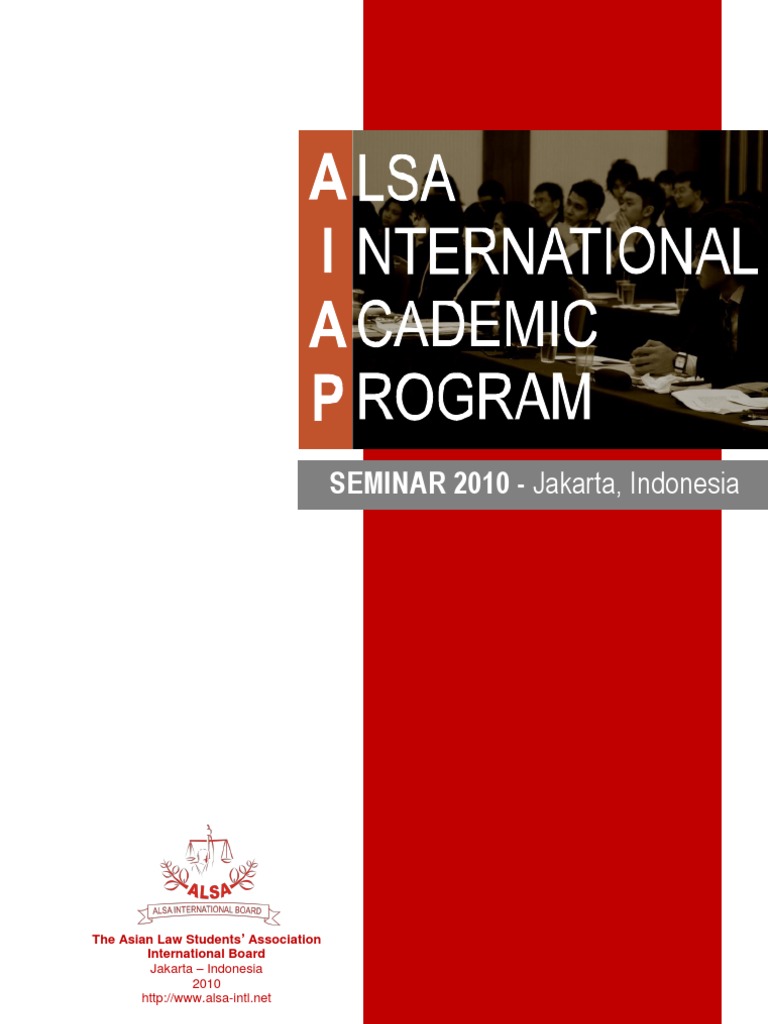 ALSA
INTERNATIONAL
ACADEMIC
PROGRAM

SEMINAR 2010 - Jakarta, Indonesia

ALSA
ALSA INTERNATIONAL BOARD

The Asian Law Students' Association
International Board
Jakarta – Indonesia
2010
http://www.alsa-intl.net